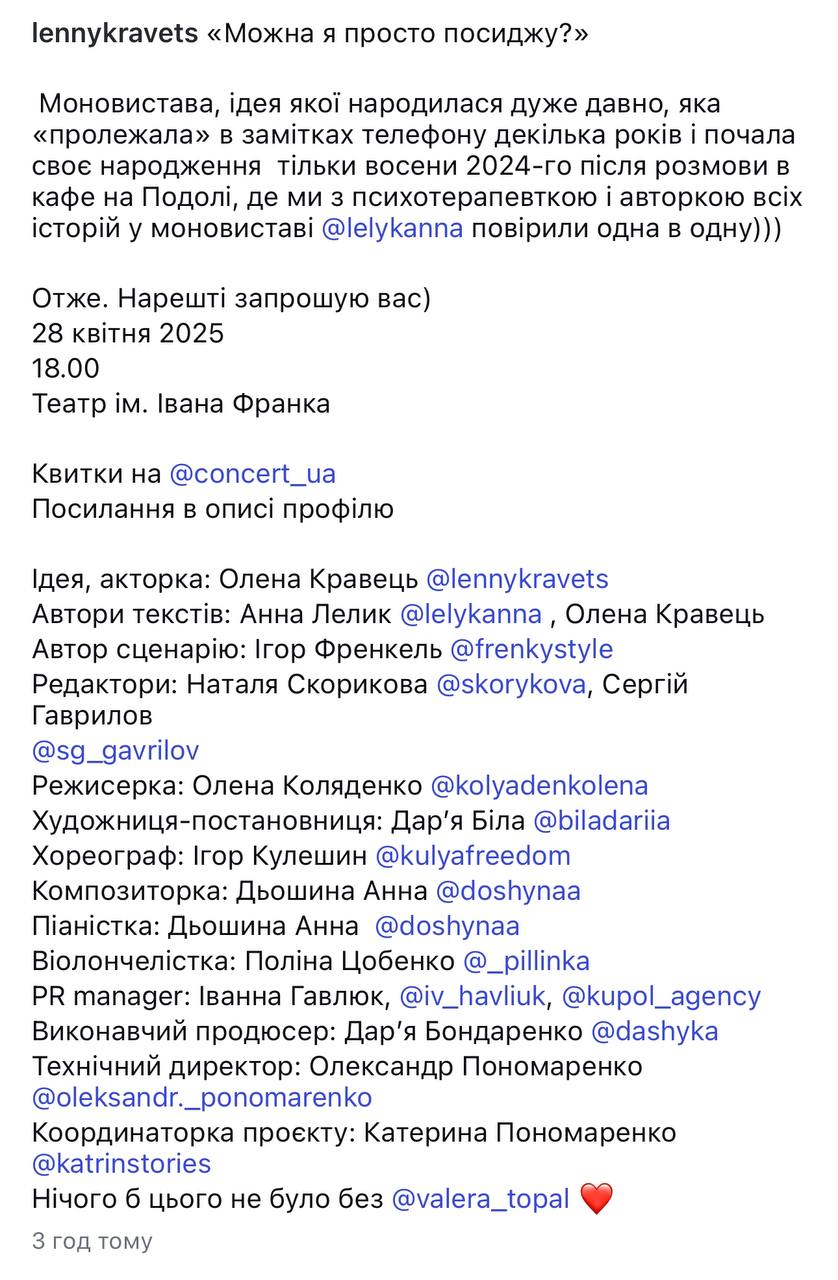 lennykravets «Можна я просто посиджу?»

Моновистава, ідея якої народилася дуже давно, яка «пролежала» в замітках телефону декілька років і почала своє народження тільки восени 2024-го після розмови в кафе на Подолі, де ми з психотерапевткою і авторкою всіх історій у моновиставі @lelykanna повірили одна в одну)))

Отже. Нарешті запрошую вас)
28 квітня 2025
18.00
Театр ім. Івана Франка

Квитки на @concert_ua
Посилання в описі профілю

Ідея, акторка: Олена Кравець @lennykravets
Автори текстів: Анна Лелик @lelykanna , Олена Кравець
Автор сценарію: Ігор Френкель @frenkystyle
Редактори: Наталя Скорикова @skorykova, Сергій Гаврилов
@sg_gavrilov
Режисерка: Олена Коляденко @kolyadenkolena
Художниця-постановниця: Дар'я Біла @biladariia
Хореограф: Ігор Кулешин @kulyafreedom
Композиторка: Дьошина Анна @doshynaa
Піаністка: Дьошина Анна @doshynaa
Віолончелістка: Поліна Цобенко @_pillinka
PR manager: Іванна Гавлюк, @iv_havliuk, @kupol_agency
Виконавчий продюсер: Дар'я Бондаренко @dashyka
Технічний директор: Олександр Пономаренко @oleksandr._ponomarenko
Координаторка проєкту: Катерина Пономаренко @katrinstories
Нічого б цього не було без @valera_topal ❤️
3 год тому